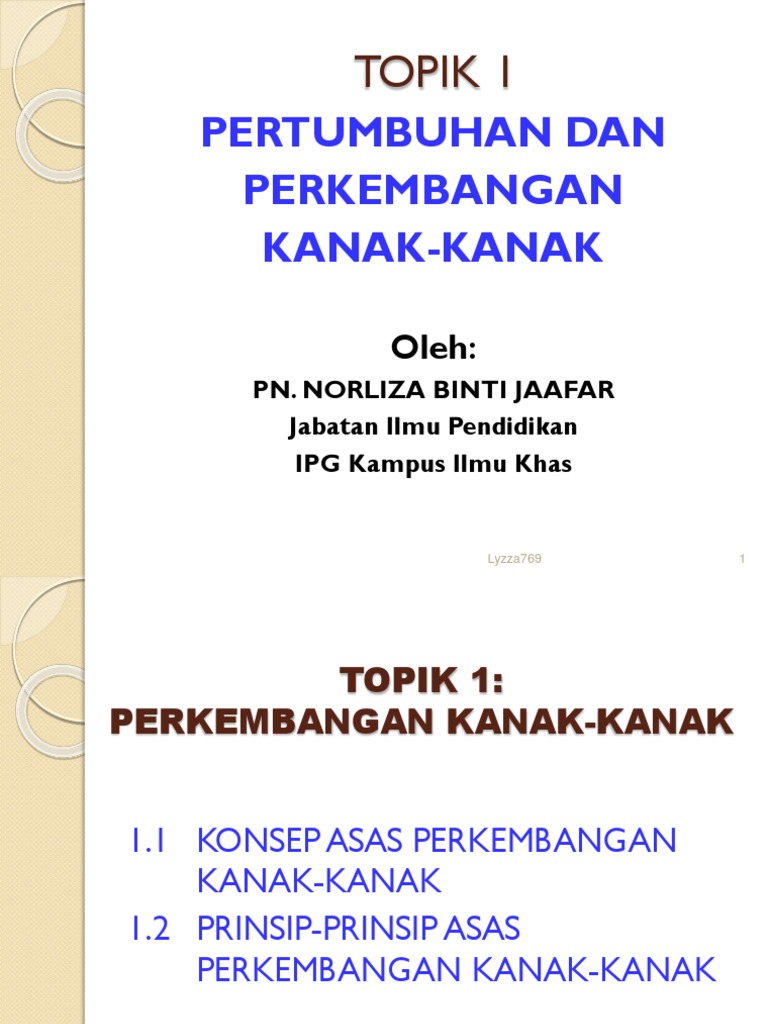 TOPIK 1

PERTUMBUHAN DAN PERKEMBANGAN KANAK-KANAK

Oleh:

PN. NORLIZA BINTI JAAFAR
Jabatan Ilmu Pendidikan
IPG Kampus Ilmu Khas

Lyzza769

1

TOPIK 1:
PERKEMBANGAN KANAK-KANAK

1.1 KONSEP ASAS PERKEMBANGAN KANAK-KANAK

1.2 PRINSIP-PRINSIP ASAS PERKEMBANGAN KANAK-KANAK